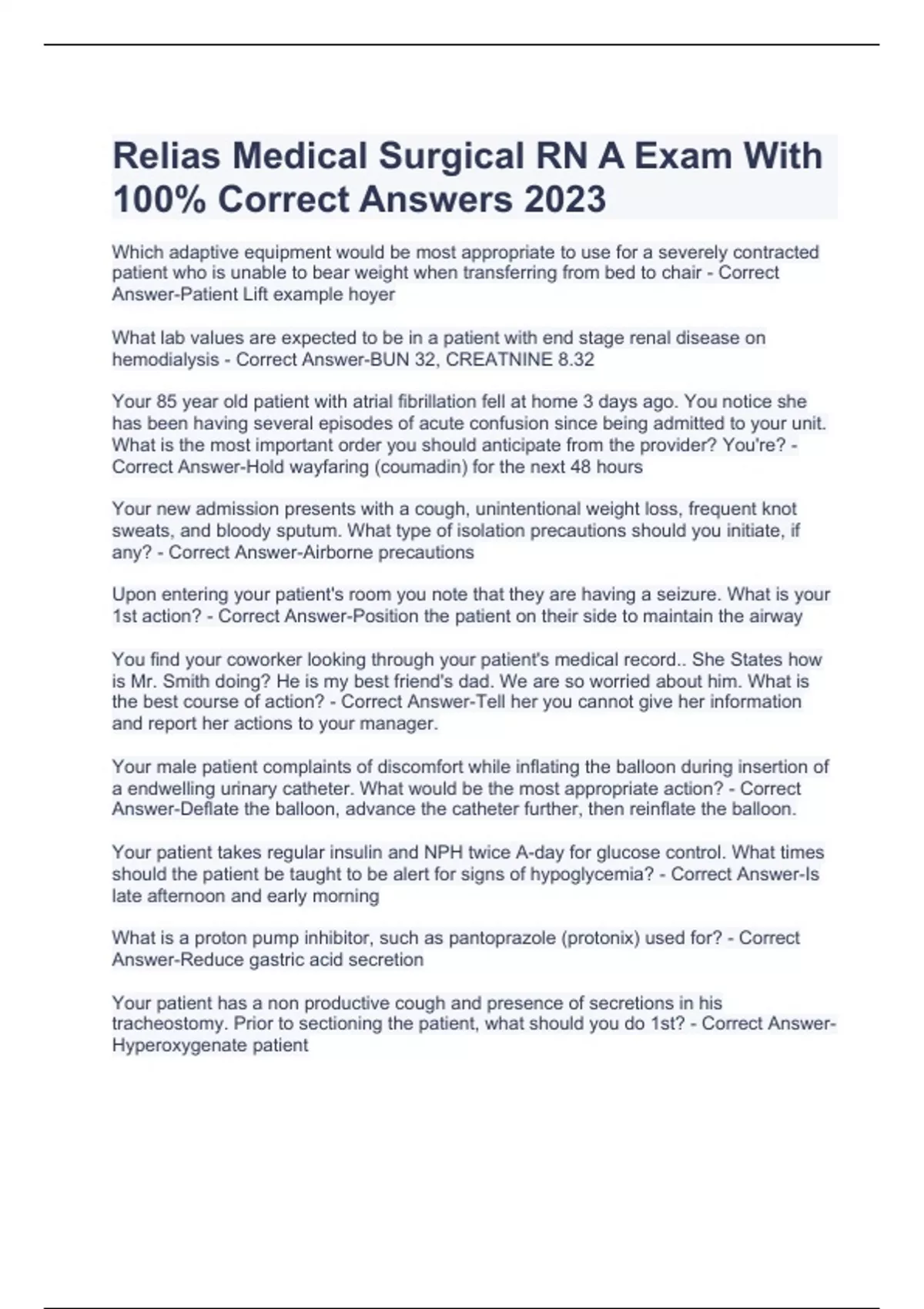 Relias Medical Surgical RN A Exam With 100% Correct Answers 2023

Which adaptive equipment would be most appropriate to use for a severely contracted patient who is unable to bear weight when transferring from bed to chair - Correct Answer-Patient Lift example hoyer

What lab values are expected to be in a patient with end stage renal disease on hemodialysis - Correct Answer-BUN 32, CREATNINE 8.32

Your 85 year old patient with atrial fibrillation fell at home 3 days ago. You notice she has been having several episodes of acute confusion since being admitted to your unit. What is the most important order you should anticipate from the provider? You're? - Correct Answer-Hold wayfaring (coumadin) for the next 48 hours

Your new admission presents with a cough, unintentional weight loss, frequent knot sweats, and bloody sputum. What type of isolation precautions should you initiate, if any? - Correct Answer-Airborne precautions

Upon entering your patient's room you note that they are having a seizure. What is your 1st action? - Correct Answer-Position the patient on their side to maintain the airway

You find your coworker looking through your patient's medical record.. She States how is Mr. Smith doing? He is my best friend's dad. We are so worried about him. What is the best course of action? - Correct Answer-Tell her you cannot give her information and report her actions to your manager.

Your male patient complaints of discomfort while inflating the balloon during insertion of a endwelling urinary catheter. What would be the most appropriate action? - Correct Answer-Deflate the balloon, advance the catheter further, then reinflate the balloon.

Your patient takes regular insulin and NPH twice A-day for glucose control. What times should the patient be taught to be alert for signs of hypoglycemia? - Correct Answer-Is late afternoon and early morning

What is a proton pump inhibitor, such as pantoprazole (protonix) used for? - Correct Answer-Reduce gastric acid secretion

Your patient has a non productive cough and presence of secretions in his tracheostomy. Prior to sectioning the patient, what should you do 1st? - Correct Answer-Hyperoxygenate patient